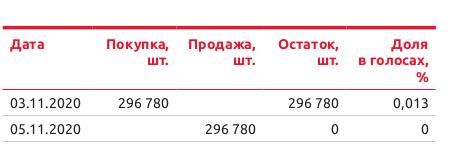 | Дата | Покупка, шт. | Продажа, шт. | Остаток, шт. | Доля в голосах, % |
|---|---|---|---|---|
| 03.11.2020 | 296 780 | | 296 780 | 0,013 |
| 05.11.2020 | | 296 780 | 0 | 0 |